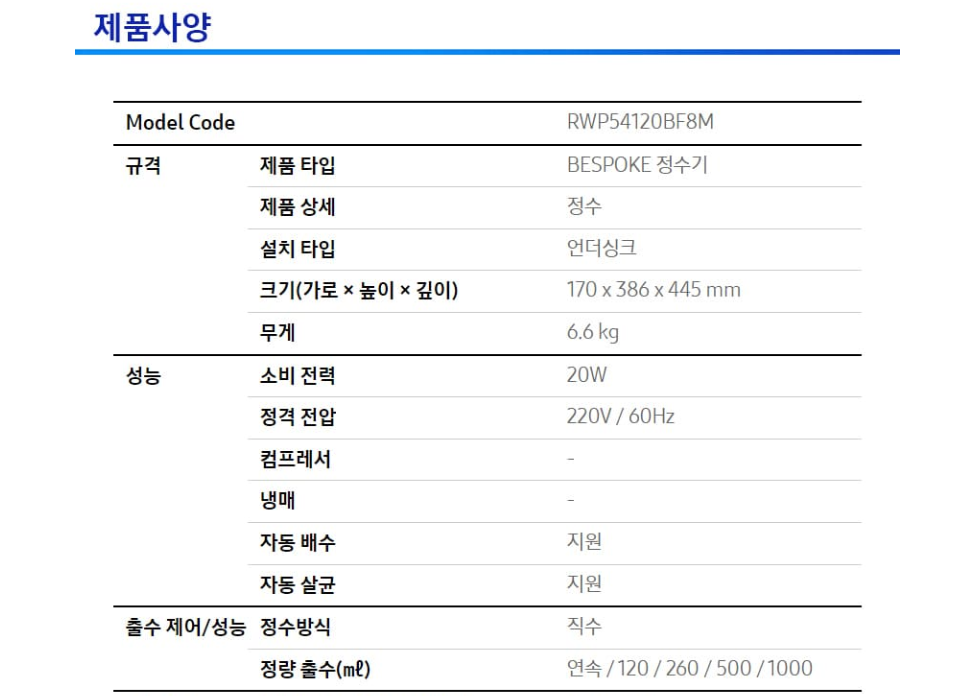 제품사양

| Model Code | | RWP54120BF8M |
|---|---|---|
| 규격 | 제품 타입 | BESPOKE 정수기 |
| | 제품 상세 | 정수 |
| | 설치 타입 | 언더싱크 |
| | 크기(가로 × 높이 × 깊이) | 170 x 386 x 445 mm |
| | 무게 | 6.6 kg |
| 성능 | 소비 전력 | 20W |
| | 정격 전압 | 220V / 60Hz |
| | 컴프레서 | - |
| | 냉매 | - |
| | 자동 배수 | 지원 |
| | 자동 살균 | 지원 |
| 출수 제어/성능 | 정수방식 | 직수 |
| | 정량 출수(㎖) | 연속 / 120 / 260 / 500 / 1000 |